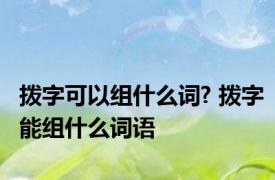 拨字可以组什么词? 拨字能组什么词语